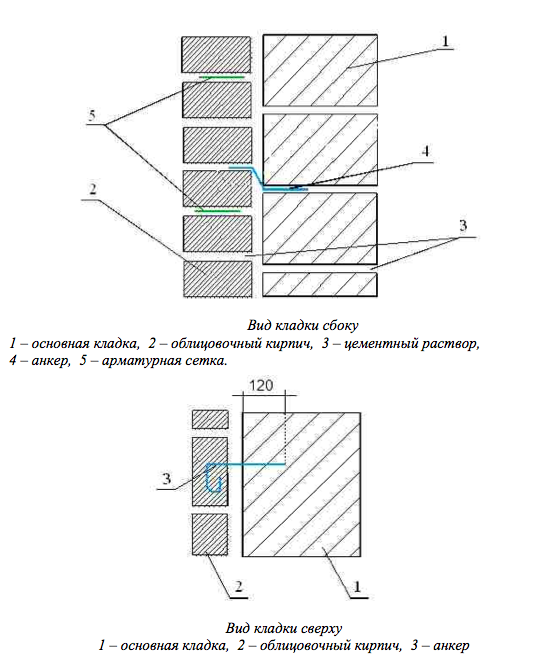 1

5

4

2

3

Вид кладки сбоку
1 – основная кладка, 2 – облицовочный кирпич, 3 – цементный раствор, 4 – анкер, 5 – арматурная сетка.

120

3

2

1

Вид кладки сверху
1 – основная кладка, 2 – облицовочный кирпич, 3 – анкер